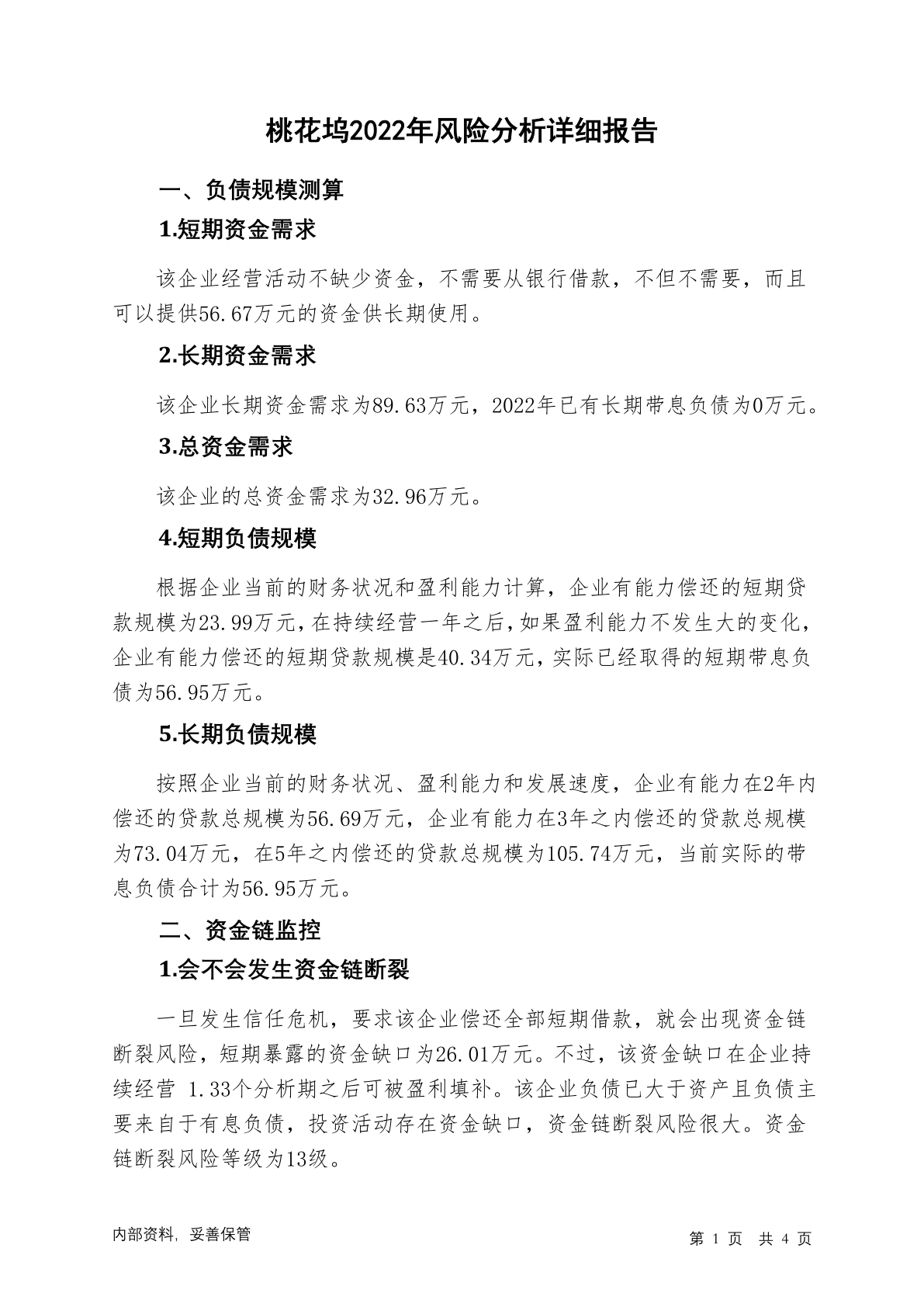 桃花坞2022年风险分析详细报告

一、负债规模测算

1.短期资金需求

该企业经营活动不缺少资金，不需要从银行借款，不但不需要，而且可以提供56.67万元的资金供长期使用。

2.长期资金需求

该企业长期资金需求为89.63万元，2022年已有长期带息负债为0万元。

3.总资金需求

该企业的总资金需求为32.96万元。

4.短期负债规模

根据企业当前的财务状况和盈利能力计算，企业有能力偿还的短期贷款规模为23.99万元，在持续经营一年之后，如果盈利能力不发生大的变化，企业有能力偿还的短期贷款规模是40.34万元，实际已经取得的短期带息负债为56.95万元。

5.长期负债规模

按照企业当前的财务状况、盈利能力和发展速度，企业有能力在2年内偿还的贷款总规模为56.69万元，企业有能力在3年之内偿还的贷款总规模为73.04万元，在5年之内偿还的贷款总规模为105.74万元，当前实际的带息负债合计为56.95万元。

二、资金链监控

1.会不会发生资金链断裂

一旦发生信任危机，要求该企业偿还全部短期借款，就会出现资金链断裂风险，短期暴露的资金缺口为26.01万元。不过，该资金缺口在企业持续经营 1.33个分析期之后可被盈利填补。该企业负债已大于资产且负债主要来自于有息负债，投资活动存在资金缺口，资金链断裂风险很大。资金链断裂风险等级为13级。

内部资料，妥善保管

第 1 页 共 4 页